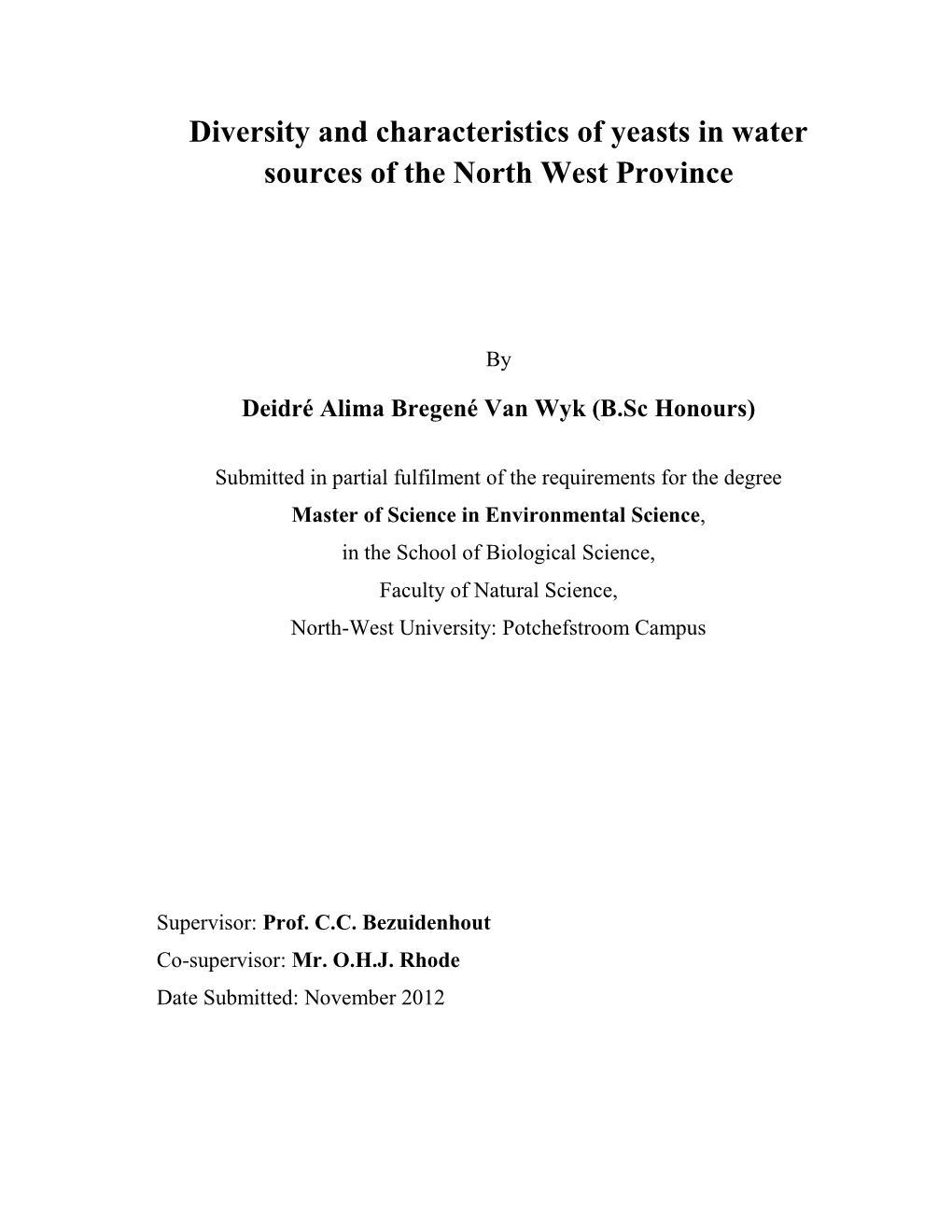 Diversity and characteristics of yeasts in water sources of the North West Province

By

Deidré Alima Bregené Van Wyk (B.Sc Honours)

Submitted in partial fulfilment of the requirements for the degree
Master of Science in Environmental Science,
in the School of Biological Science,
Faculty of Natural Science,
North-West University: Potchefstroom Campus

Supervisor: Prof. C.C. Bezuidenhout
Co-supervisor: Mr. O.H.J. Rhode
Date Submitted: November 2012